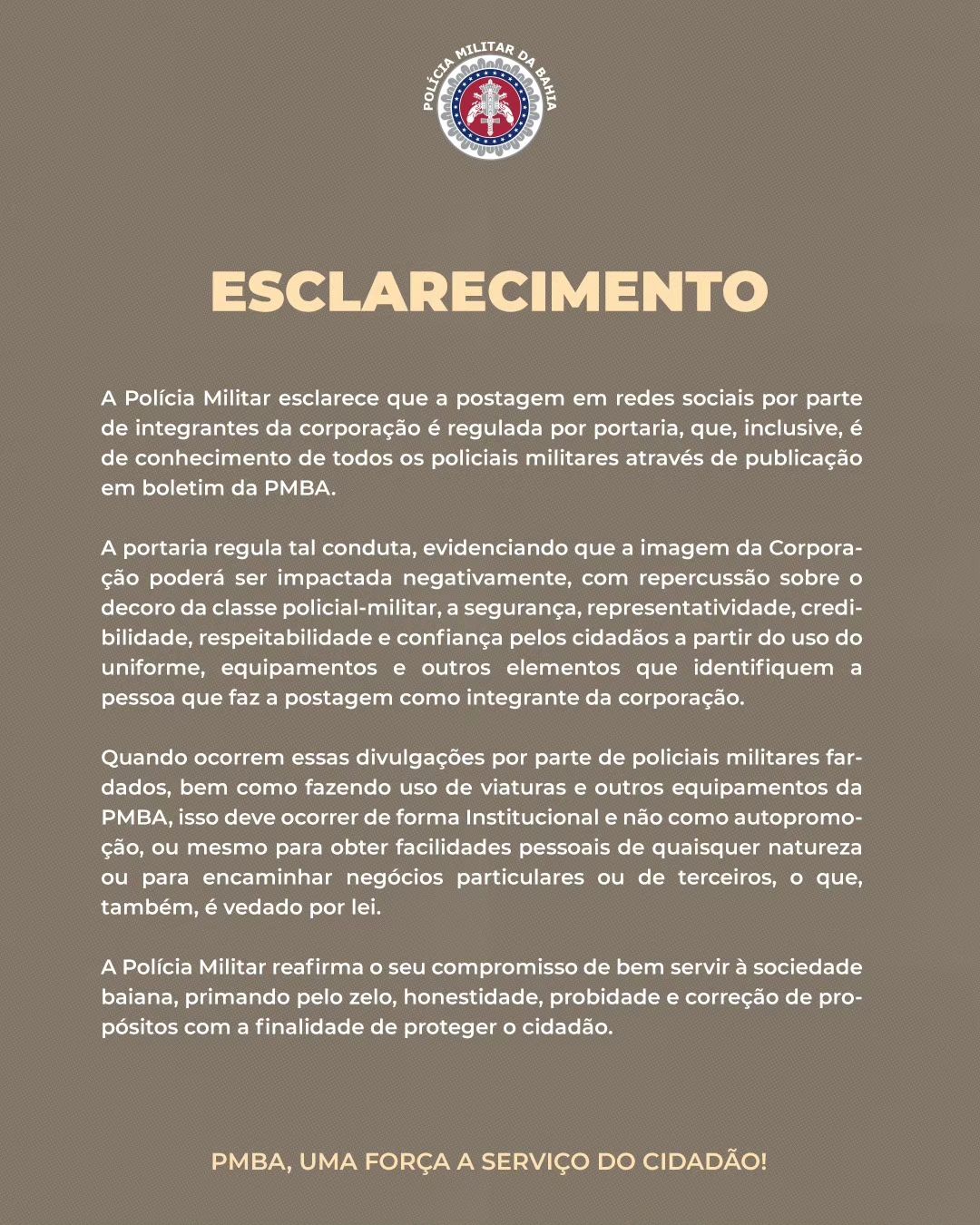 POLÍCIA MILITAR DA BAHIA

ESCLARECIMENTO

A Polícia Militar esclarece que a postagem em redes sociais por parte de integrantes da corporação é regulada por portaria, que, inclusive, é de conhecimento de todos os policiais militares através de publicação em boletim da PMBA.

A portaria regula tal conduta, evidenciando que a imagem da Corporação poderá ser impactada negativamente, com repercussão sobre o decoro da classe policial-militar, a segurança, representatividade, credibilidade, respeitabilidade e confiança pelos cidadãos a partir do uso do uniforme, equipamentos e outros elementos que identifiquem a pessoa que faz a postagem como integrante da corporação.

Quando ocorrem essas divulgações por parte de policiais militares fardados, bem como fazendo uso de viaturas e outros equipamentos da PMBA, isso deve ocorrer de forma Institucional e não como autopromoção, ou mesmo para obter facilidades pessoais de quaisquer natureza ou para encaminhar negócios particulares ou de terceiros, o que, também, é vedado por lei.

A Polícia Militar reafirma o seu compromisso de bem servir à sociedade baiana, primando pelo zelo, honestidade, probidade e correção de propósitos com a finalidade de proteger o cidadão.

PMBA, UMA FORÇA A SERVIÇO DO CIDADÃO!